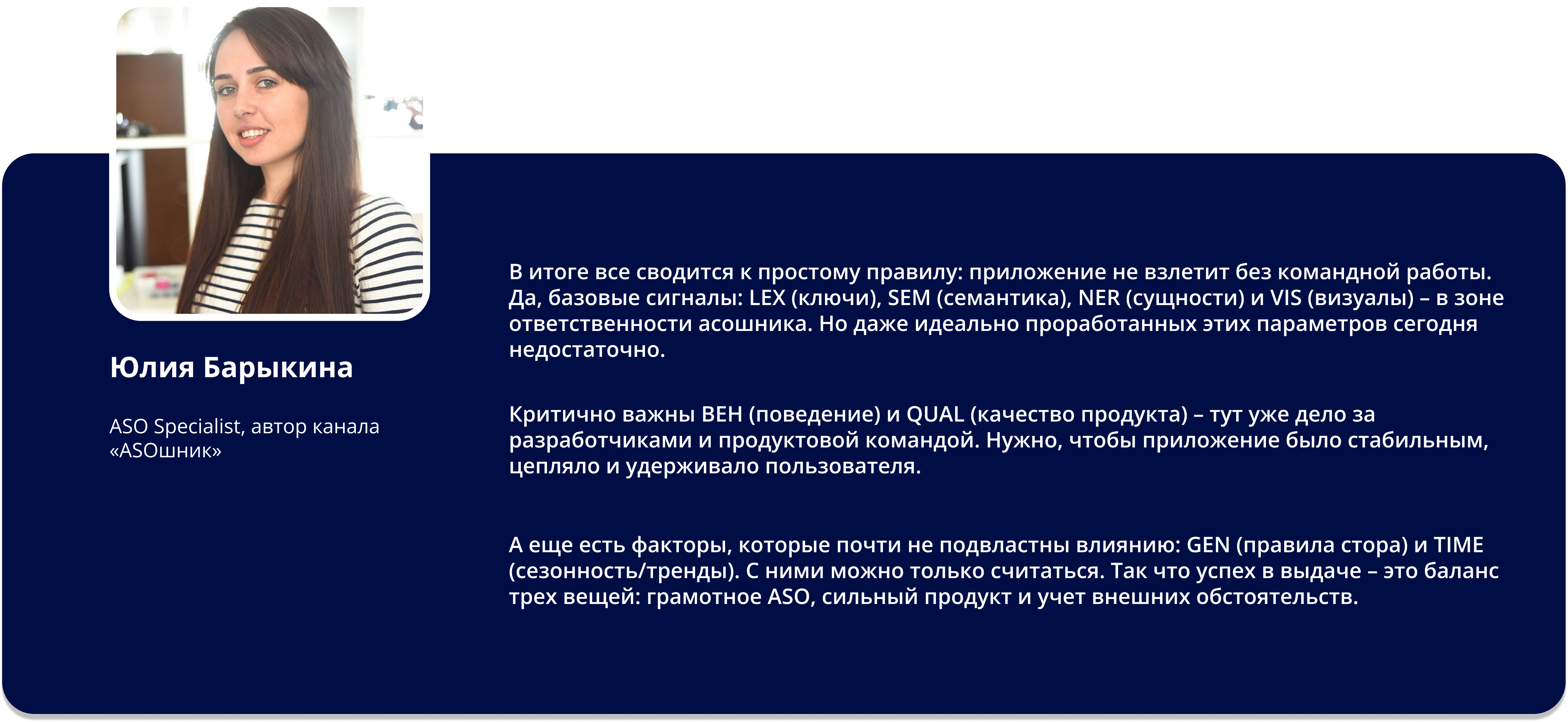 Юлия Барыкина

ASO Specialist, автор канала «ASOшник»

В итоге все сводится к простому правилу: приложение не взлетит без командной работы. Да, базовые сигналы: LEX (ключи), SEM (семантика), NER (сущности) и VIS (визуалы) – в зоне ответственности асошника. Но даже идеально проработанных этих параметров сегодня недостаточно.

Критично важны BEH (поведение) и QUAL (качество продукта) – тут уже дело за разработчиками и продуктовой командой. Нужно, чтобы приложение было стабильным, цепляло и удерживало пользователя.

А еще есть факторы, которые почти не подвластны влиянию: GEN (правила стора) и TIME (сезонность/тренды). С ними можно только считаться. Так что успех в выдаче – это баланс трех вещей: грамотное ASO, сильный продукт и учет внешних обстоятельств.